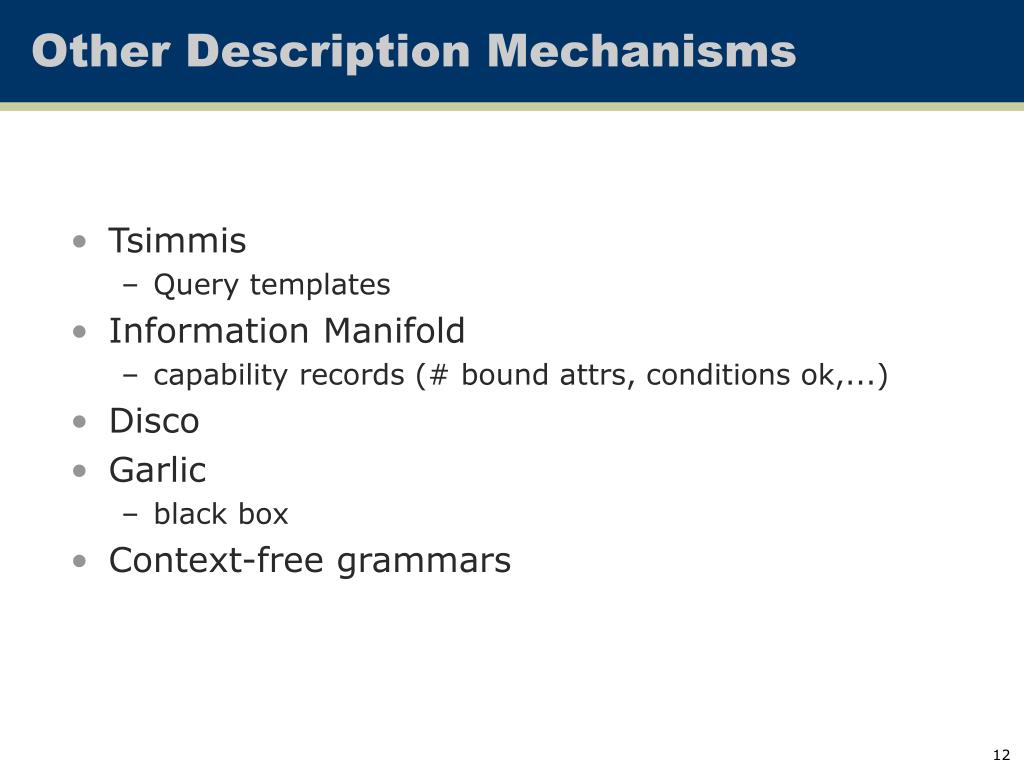 Other Description Mechanisms

• Tsimmis
– Query templates
• Information Manifold
– capability records (# bound attrs, conditions ok,...)
• Disco
• Garlic
– black box
• Context-free grammars

12